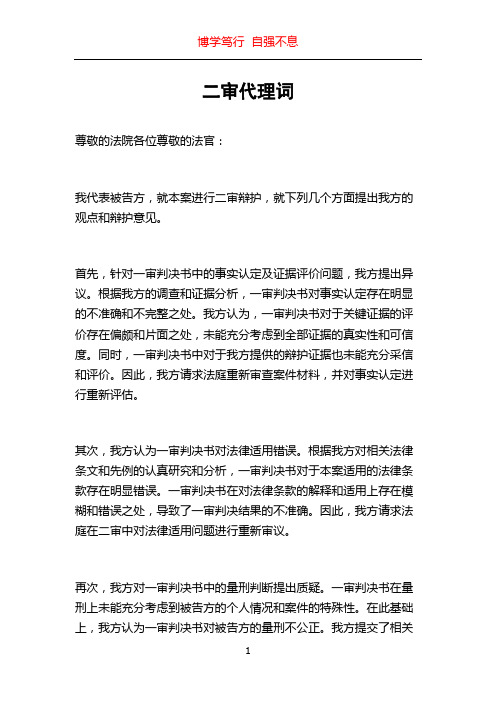 博学笃行 自强不息

二审代理词

尊敬的法院各位尊敬的法官：

我代表被告方，就本案进行二审辩护，就下列几个方面提出我方的观点和辩护意见。

首先，针对一审判决书中的事实认定及证据评价问题，我方提出异议。根据我方的调查和证据分析，一审判决书对事实认定存在明显的不准确和不完整之处。我方认为，一审判决书对于关键证据的评价存在偏颇和片面之处，未能充分考虑到全部证据的真实性和可信度。同时，一审判决书中对于我方提供的辩护证据也未能充分采信和评价。因此，我方请求法庭重新审查案件材料，并对事实认定进行重新评估。

其次，我方认为一审判决书对法律适用错误。根据我方对相关法律条文和先例的认真研究和分析，一审判决书对于本案适用的法律条款存在明显错误。一审判决书在对法律条款的解释和适用上存在模糊和错误之处，导致了一审判决结果的不准确。因此，我方请求法庭在二审中对法律适用问题进行重新审议。

再次，我方对一审判决书中的量刑判断提出质疑。一审判决书在量刑上未能充分考虑到被告方的个人情况和案件的特殊性。在此基础上，我方认为一审判决书对被告方的量刑不公正。我方提交了相关

1